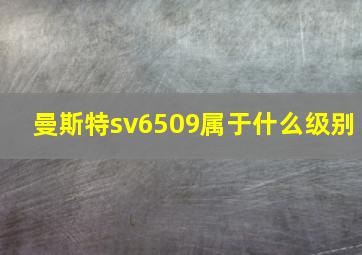 曼斯特sv6509属于什么级别